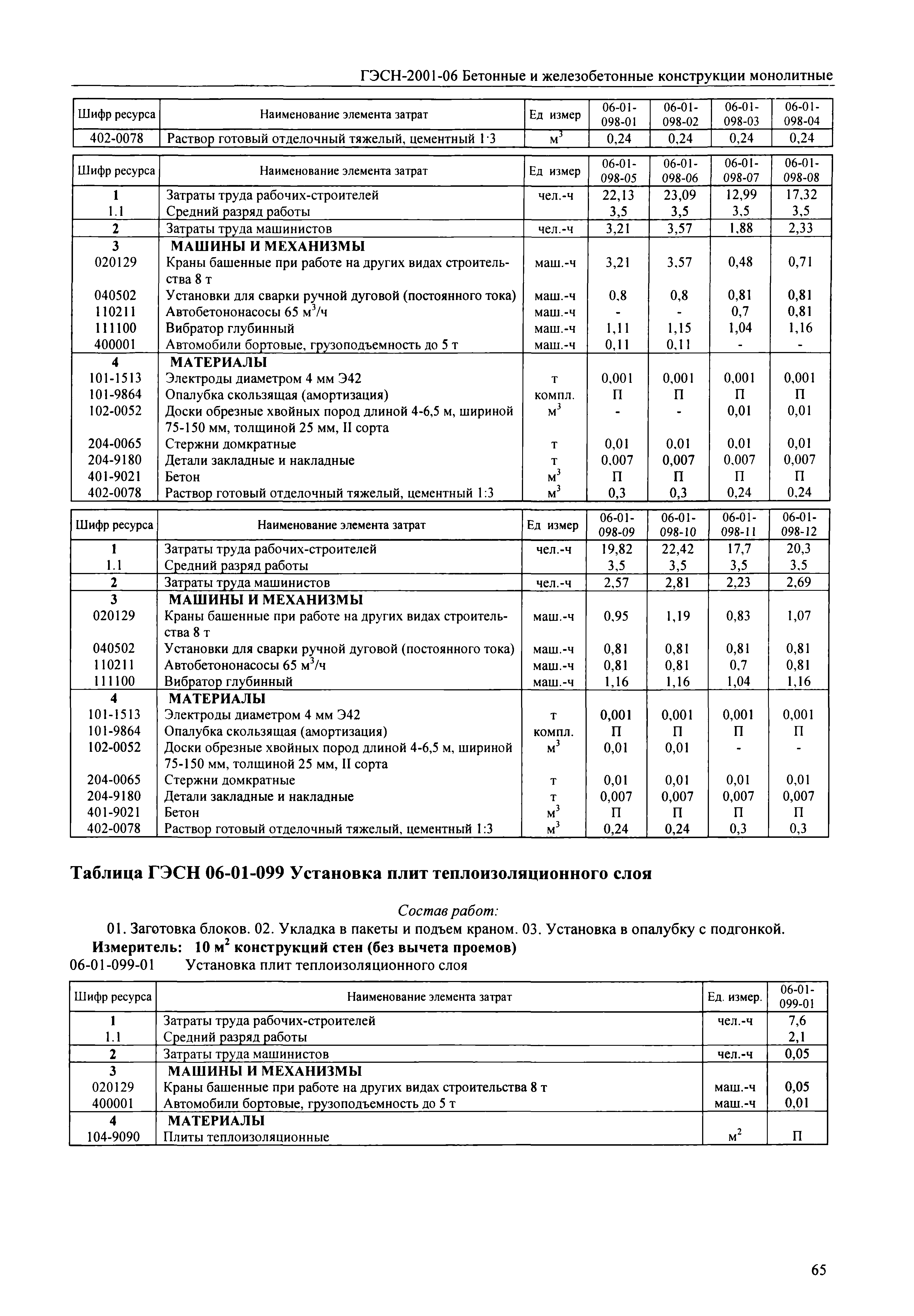 ГЭСН-2001-06 Бетонные и железобетонные конструкции монолитные

| Шифр ресурса | Наименование элемента затрат | Ед измер | 06-01-098-01 | 06-01-098-02 | 06-01-098-03 | 06-01-098-04 |
|---|---|---|---|---|---|---|
| 402-0078 | Раствор готовый отделочный тяжелый, цементный 1·3 | $м^3$ | 0,24 | 0,24 | 0,24 | 0,24 |

| Шифр ресурса | Наименование элемента затрат | Ед измер | 06-01-098-05 | 06-01-098-06 | 06-01-098-07 | 06-01-098-08 |
|---|---|---|---|---|---|---|
| 1 | Затраты труда рабочих-строителей | чел.-ч | 22,13 | 23,09 | 12,99 | 17,32 |
| 1.1 | Средний разряд работы | | 3,5 | 3,5 | 3,5 | 3,5 |
| 2 | Затраты труда машинистов | чел.-ч | 3,21 | 3,57 | 1,88 | 2,33 |
| 3 | МАШИНЫ И МЕХАНИЗМЫ | | | | | |
| 020129 | Краны башенные при работе на других видах строительства 8 т | маш.-ч | 3,21 | 3,57 | 0,48 | 0,71 |
| 040502 | Установки для сварки ручной дуговой (постоянного тока) | маш.-ч | 0,8 | 0,8 | 0,81 | 0,81 |
| 110211 | Автобетононасосы 65 $м^3$/ч | маш.-ч | - | - | 0,7 | 0,81 |
| 111100 | Вибратор глубинный | маш.-ч | 1,11 | 1,15 | 1,04 | 1,16 |
| 400001 | Автомобили бортовые, грузоподъемность до 5 т | маш.-ч | 0,11 | 0,11 | - | - |
| 4 | МАТЕРИАЛЫ | | | | | |
| 101-1513 | Электроды диаметром 4 мм Э42 | т | 0,001 | 0,001 | 0,001 | 0,001 |
| 101-9864 | Опалубка скользящая (амортизация) | компл. | П | П | П | П |
| 102-0052 | Доски обрезные хвойных пород длиной 4-6,5 м, шириной 75-150 мм, толщиной 25 мм, II сорта | $м^3$ | - | - | 0,01 | 0,01 |
| 204-0065 | Стержни домкратные | т | 0,01 | 0,01 | 0,01 | 0,01 |
| 204-9180 | Детали закладные и накладные | т | 0,007 | 0,007 | 0,007 | 0,007 |
| 401-9021 | Бетон | $м^3$ | П | П | П | П |
| 402-0078 | Раствор готовый отделочный тяжелый, цементный 1:3 | $м^3$ | 0,3 | 0,3 | 0,24 | 0,24 |

| Шифр ресурса | Наименование элемента затрат | Ед измер | 06-01-098-09 | 06-01-098-10 | 06-01-098-11 | 06-01-098-12 |
|---|---|---|---|---|---|---|
| 1 | Затраты труда рабочих-строителей | чел.-ч | 19,82 | 22,42 | 17,7 | 20,3 |
| 1.1 | Средний разряд работы | | 3,5 | 3,5 | 3,5 | 3,5 |
| 2 | Затраты труда машинистов | чел.-ч | 2,57 | 2,81 | 2,23 | 2,69 |
| 3 | МАШИНЫ И МЕХАНИЗМЫ | | | | | |
| 020129 | Краны башенные при работе на других видах строительства 8 т | маш.-ч | 0,95 | 1,19 | 0,83 | 1,07 |
| 040502 | Установки для сварки ручной дуговой (постоянного тока) | маш.-ч | 0,81 | 0,81 | 0,81 | 0,81 |
| 110211 | Автобетононасосы 65 $м^3$/ч | маш.-ч | 0,81 | 0,81 | 0,7 | 0,81 |
| 111100 | Вибратор глубинный | маш.-ч | 1,16 | 1,16 | 1,04 | 1,16 |
| 4 | МАТЕРИАЛЫ | | | | | |
| 101-1513 | Электроды диаметром 4 мм Э42 | т | 0,001 | 0,001 | 0,001 | 0,001 |
| 101-9864 | Опалубка скользящая (амортизация) | компл. | П | П | П | П |
| 102-0052 | Доски обрезные хвойных пород длиной 4-6,5 м, шириной 75-150 мм, толщиной 25 мм, II сорта | $м^3$ | 0,01 | 0,01 | - | - |
| 204-0065 | Стержни домкратные | т | 0,01 | 0,01 | 0,01 | 0,01 |
| 204-9180 | Детали закладные и накладные | т | 0,007 | 0,007 | 0,007 | 0,007 |
| 401-9021 | Бетон | $м^3$ | П | П | П | П |
| 402-0078 | Раствор готовый отделочный тяжелый, цементный 1:3 | $м^3$ | 0,24 | 0,24 | 0,3 | 0,3 |

Таблица ГЭСН 06-01-099 Установка плит теплоизоляционного слоя

Состав работ:
01. Заготовка блоков. 02. Укладка в пакеты и подъем краном. 03. Установка в опалубку с подгонкой.
Измеритель: 10 $м^2$ конструкций стен (без вычета проемов)
06-01-099-01 Установка плит теплоизоляционного слоя

| Шифр ресурса | Наименование элемента затрат | Ед. измер. | 06-01-099-01 |
|---|---|---|---|
| 1 | Затраты труда рабочих-строителей | чел.-ч | 7,6 |
| 1.1 | Средний разряд работы | | 2,1 |
| 2 | Затраты труда машинистов | чел.-ч | 0,05 |
| 3 | МАШИНЫ И МЕХАНИЗМЫ | | |
| 020129 | Краны башенные при работе на других видах строительства 8 т | маш.-ч | 0,05 |
| 400001 | Автомобили бортовые, грузоподъемность до 5 т | маш.-ч | 0,01 |
| 4 | МАТЕРИАЛЫ | | |
| 104-9090 | Плиты теплоизоляционные | $м^2$ | П |

65